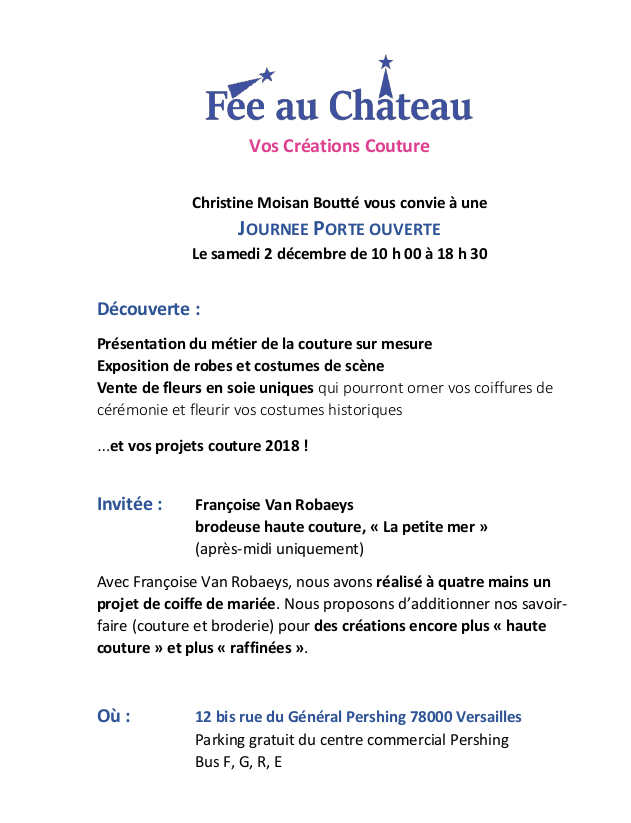 Fée au Château
Vos Créations Couture

Christine Moisan Boutté vous convie à une
JOURNEE PORTE OUVERTE
Le samedi 2 décembre de 10 h 00 à 18 h 30

Découverte :

Présentation du métier de la couture sur mesure
Exposition de robes et costumes de scène
Vente de fleurs en soie uniques qui pourront orner vos coiffures de cérémonie et fleurir vos costumes historiques

...et vos projets couture 2018 !

Invitée : Françoise Van Robaeys
brodeuse haute couture, « La petite mer »
(après-midi uniquement)

Avec Françoise Van Robaeys, nous avons réalisé à quatre mains un projet de coiffe de mariée. Nous proposons d'additionner nos savoir-faire (couture et broderie) pour des créations encore plus « haute couture » et plus « raffinées ».

Où : 12 bis rue du Général Pershing 78000 Versailles
Parking gratuit du centre commercial Pershing
Bus F, G, R, E